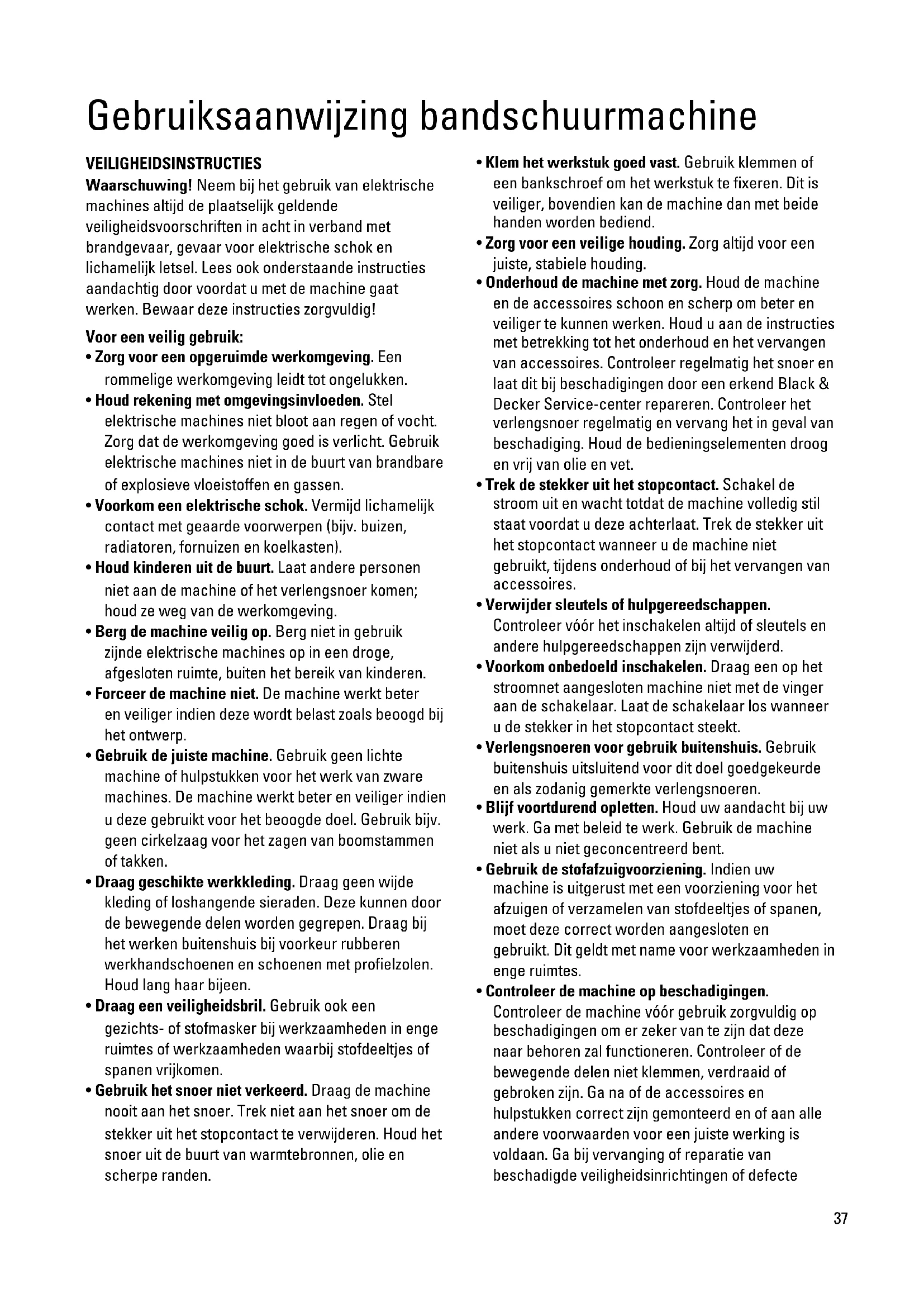 Gebruiksaanwijzing bandschuurmachine

VEILIGHEIDSINSTRUCTIES
Waarschuwing! Neem bij het gebruik van elektrische machines altijd de plaatselijk geldende veiligheidsvoorschriften in acht in verband met brandgevaar, gevaar voor elektrische schok en lichamelijk letsel. Lees ook onderstaande instructies aandachtig door voordat u met de machine gaat werken. Bewaar deze instructies zorgvuldig!

Voor een veilig gebruik:
• Zorg voor een opgeruimde werkomgeving. Een rommelige werkomgeving leidt tot ongelukken.
• Houd rekening met omgevingsinvloeden. Stel elektrische machines niet bloot aan regen of vocht. Zorg dat de werkomgeving goed is verlicht. Gebruik elektrische machines niet in de buurt van brandbare of explosieve vloeistoffen en gassen.
• Voorkom een elektrische schok. Vermijd lichamelijk contact met geaarde voorwerpen (bijv. buizen, radiatoren, fornuizen en koelkasten).
• Houd kinderen uit de buurt. Laat andere personen niet aan de machine of het verlengsnoer komen; houd ze weg van de werkomgeving.
• Berg de machine veilig op. Berg niet in gebruik zijnde elektrische machines op in een droge, afgesloten ruimte, buiten het bereik van kinderen.
• Forceer de machine niet. De machine werkt beter en veiliger indien deze wordt belast zoals beoogd bij het ontwerp.
• Gebruik de juiste machine. Gebruik geen lichte machine of hulpstukken voor het werk van zware machines. De machine werkt beter en veiliger indien u deze gebruikt voor het beoogde doel. Gebruik bijv. geen cirkelzaag voor het zagen van boomstammen of takken.
• Draag geschikte werkkleding. Draag geen wijde kleding of loshangende sieraden. Deze kunnen door de bewegende delen worden gegrepen. Draag bij het werken buitenshuis bij voorkeur rubberen werkhandschoenen en schoenen met profielzolen. Houd lang haar bijeen.
• Draag een veiligheidsbril. Gebruik ook een gezichts- of stofmasker bij werkzaamheden in enge ruimtes of werkzaamheden waarbij stofdeeltjes of spanen vrijkomen.
• Gebruik het snoer niet verkeerd. Draag de machine nooit aan het snoer. Trek niet aan het snoer om de stekker uit het stopcontact te verwijderen. Houd het snoer uit de buurt van warmtebronnen, olie en scherpe randen.
• Klem het werkstuk goed vast. Gebruik klemmen of een bankschroef om het werkstuk te fixeren. Dit is veiliger, bovendien kan de machine dan met beide handen worden bediend.
• Zorg voor een veilige houding. Zorg altijd voor een juiste, stabiele houding.
• Onderhoud de machine met zorg. Houd de machine en de accessoires schoon en scherp om beter en veiliger te kunnen werken. Houd u aan de instructies met betrekking tot het onderhoud en het vervangen van accessoires. Controleer regelmatig het snoer en laat dit bij beschadigingen door een erkend Black & Decker Service-center repareren. Controleer het verlengsnoer regelmatig en vervang het in geval van beschadiging. Houd de bedieningselementen droog en vrij van olie en vet.
• Trek de stekker uit het stopcontact. Schakel de stroom uit en wacht totdat de machine volledig stil staat voordat u deze achterlaat. Trek de stekker uit het stopcontact wanneer u de machine niet gebruikt, tijdens onderhoud of bij het vervangen van accessoires.
• Verwijder sleutels of hulpgereedschappen. Controleer vóór het inschakelen altijd of sleutels en andere hulpgereedschappen zijn verwijderd.
• Voorkom onbedoeld inschakelen. Draag een op het stroomnet aangesloten machine niet met de vinger aan de schakelaar. Laat de schakelaar los wanneer u de stekker in het stopcontact steekt.
• Verlengsnoeren voor gebruik buitenshuis. Gebruik buitenshuis uitsluitend voor dit doel goedgekeurde en als zodanig gemerkte verlengsnoeren.
• Blijf voortdurend opletten. Houd uw aandacht bij uw werk. Ga met beleid te werk. Gebruik de machine niet als u niet geconcentreerd bent.
• Gebruik de stofafzuigvoorziening. Indien uw machine is uitgerust met een voorziening voor het afzuigen of verzamelen van stofdeeltjes of spanen, moet deze correct worden aangesloten en gebruikt. Dit geldt met name voor werkzaamheden in enge ruimtes.
• Controleer de machine op beschadigingen. Controleer de machine vóór gebruik zorgvuldig op beschadigingen om er zeker van te zijn dat deze naar behoren zal functioneren. Controleer of de bewegende delen niet klemmen, verdraaid of gebroken zijn. Ga na of de accessoires en hulpstukken correct zijn gemonteerd en of aan alle andere voorwaarden voor een juiste werking is voldaan. Ga bij vervanging of reparatie van beschadigde veiligheidsinrichtingen of defecte

37